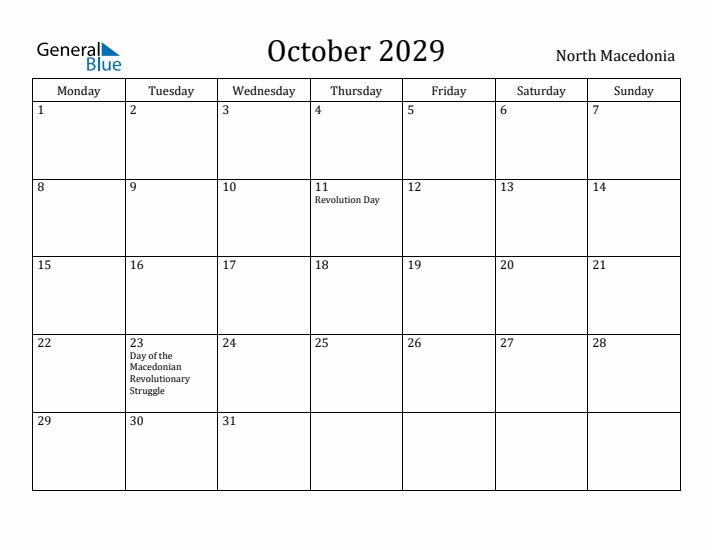 General Blue

October 2029

North Macedonia

| Monday | Tuesday | Wednesday | Thursday | Friday | Saturday | Sunday |
|---|---|---|---|---|---|---|
| 1 | 2 | 3 | 4 | 5 | 6 | 7 |
| 8 | 9 | 10 | 11 Revolution Day | 12 | 13 | 14 |
| 15 | 16 | 17 | 18 | 19 | 20 | 21 |
| 22 | 23 Day of the Macedonian Revolutionary Struggle | 24 | 25 | 26 | 27 | 28 |
| 29 | 30 | 31 | | | | |